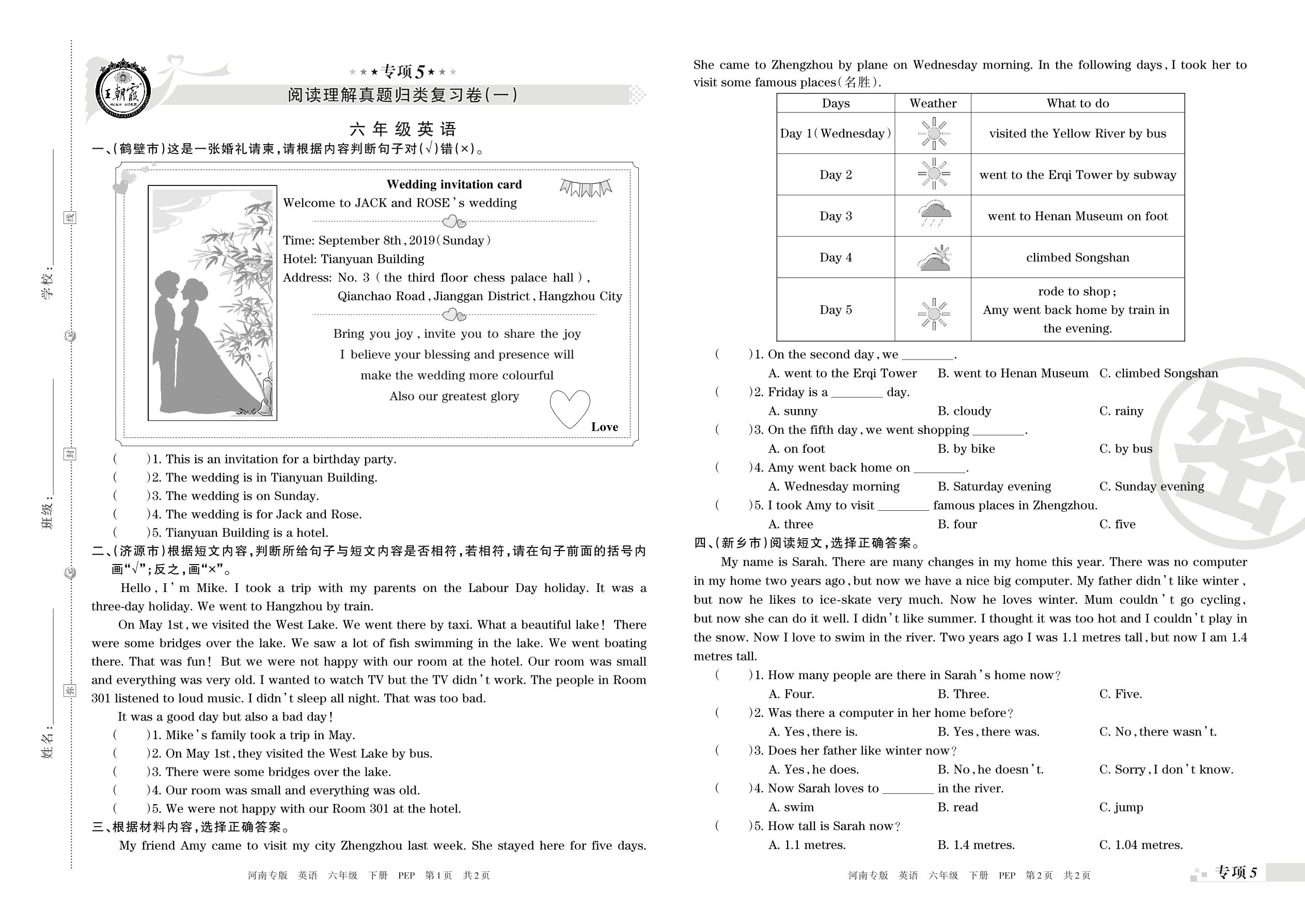 学校：
线
班级：
封
姓名：
密

王朝霞

★★★专项5★★★
阅读理解真题归类复习卷(一)
六年级英语

一、(鹤壁市)这是一张婚礼请柬,请根据内容判断句子对(√)错(×)。

Wedding invitation card
Welcome to JACK and ROSE's wedding

Time: September 8th, 2019 (Sunday)
Hotel: Tianyuan Building
Address: No. 3 (the third floor chess palace hall), Qianchao Road, Jianggan District, Hangzhou City

Bring you joy, invite you to share the joy
I believe your blessing and presence will
make the wedding more colourful
Also our greatest glory
Love

( )1. This is an invitation for a birthday party.
( )2. The wedding is in Tianyuan Building.
( )3. The wedding is on Sunday.
( )4. The wedding is for Jack and Rose.
( )5. Tianyuan Building is a hotel.

二、(济源市)根据短文内容,判断所给句子与短文内容是否相符,若相符,请在句子前面的括号内画"√";反之,画"×"。

Hello, I'm Mike. I took a trip with my parents on the Labour Day holiday. It was a three-day holiday. We went to Hangzhou by train.

On May 1st, we visited the West Lake. We went there by taxi. What a beautiful lake! There were some bridges over the lake. We saw a lot of fish swimming in the lake. We went boating there. That was fun! But we were not happy with our room at the hotel. Our room was small and everything was very old. I wanted to watch TV but the TV didn't work. The people in Room 301 listened to loud music. I didn't sleep all night. That was too bad.

It was a good day but also a bad day!

( )1. Mike's family took a trip in May.
( )2. On May 1st, they visited the West Lake by bus.
( )3. There were some bridges over the lake.
( )4. Our room was small and everything was old.
( )5. We were not happy with our Room 301 at the hotel.

三、根据材料内容,选择正确答案。

My friend Amy came to visit my city Zhengzhou last week. She stayed here for five days.

河南专版 英语 六年级 下册 PEP 第1页 共2页

She came to Zhengzhou by plane on Wednesday morning. In the following days, I took her to visit some famous places(名胜).

| Days | Weather | What to do |
|---|---|---|
| Day 1(Wednesday) | | visited the Yellow River by bus |
| Day 2 | | went to the Erqi Tower by subway |
| Day 3 | | went to Henan Museum on foot |
| Day 4 | | climbed Songshan |
| Day 5 | | rode to shop; Amy went back home by train in the evening. |

( )1. On the second day, we ________.
A. went to the Erqi Tower B. went to Henan Museum C. climbed Songshan
( )2. Friday is a ________ day.
A. sunny B. cloudy C. rainy
( )3. On the fifth day, we went shopping ________.
A. on foot B. by bike C. by bus
( )4. Amy went back home on ________.
A. Wednesday morning B. Saturday evening C. Sunday evening
( )5. I took Amy to visit ________ famous places in Zhengzhou.
A. three B. four C. five

四、(新乡市)阅读短文,选择正确答案。

My name is Sarah. There are many changes in my home this year. There was no computer in my home two years ago, but now we have a nice big computer. My father didn't like winter, but now he likes to ice-skate very much. Now he loves winter. Mum couldn't go cycling, but now she can do it well. I didn't like summer. I thought it was too hot and I couldn't play in the snow. Now I love to swim in the river. Two years ago I was 1.1 metres tall, but now I am 1.4 metres tall.

( )1. How many people are there in Sarah's home now?
A. Four. B. Three. C. Five.
( )2. Was there a computer in her home before?
A. Yes, there is. B. Yes, there was. C. No, there wasn't.
( )3. Does her father like winter now?
A. Yes, he does. B. No, he doesn't. C. Sorry, I don't know.
( )4. Now Sarah loves to ________ in the river.
A. swim B. read C. jump
( )5. How tall is Sarah now?
A. 1.1 metres. B. 1.4 metres. C. 1.04 metres.

河南专版 英语 六年级 下册 PEP 第2页 共2页
专项5